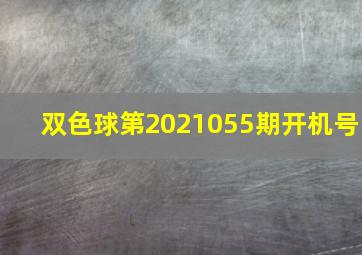 双色球第2021055期开机号